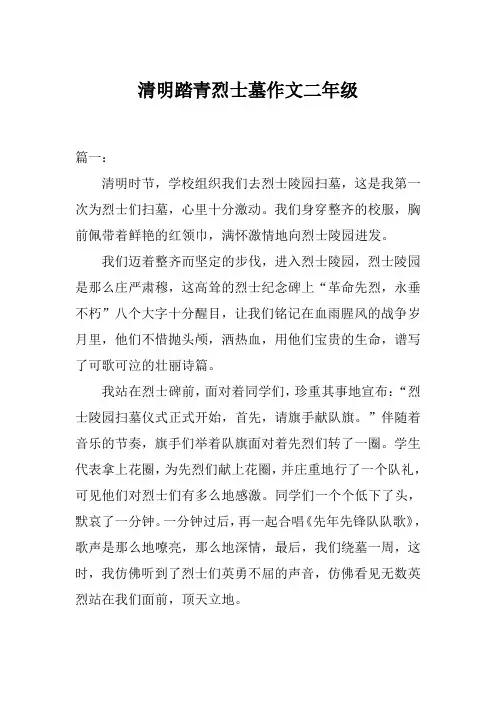 清明踏青烈士墓作文二年级

篇一：

清明时节，学校组织我们去烈士陵园扫墓，这是我第一次为烈士们扫墓，心里十分激动。我们身穿整齐的校服，胸前佩带着鲜艳的红领巾，满怀激情地向烈士陵园进发。

我们迈着整齐而坚定的步伐，进入烈士陵园，烈士陵园是那么庄严肃穆，这高耸的烈士纪念碑上“革命先烈，永垂不朽”八个大字十分醒目，让我们铭记在血雨腥风的战争岁月里，他们不惜抛头颅，洒热血，用他们宝贵的生命，谱写了可歌可泣的壮丽诗篇。

我站在烈士碑前，面对着同学们，珍重其事地宣布：“烈士陵园扫墓仪式正式开始，首先，请旗手献队旗。”伴随着音乐的节奏，旗手们举着队旗面对着先烈们转了一圈。学生代表拿上花圈，为先烈们献上花圈，并庄重地行了一个队礼，可见他们对烈士们有多么地感激。同学们一个个低下了头，默哀了一分钟。一分钟过后，再一起合唱《先年先锋队队歌》，歌声是那么地嘹亮，那么地深情，最后，我们绕墓一周，这时，我仿佛听到了烈士们英勇不屈的声音，仿佛看见无数英烈站在我们面前，顶天立地。